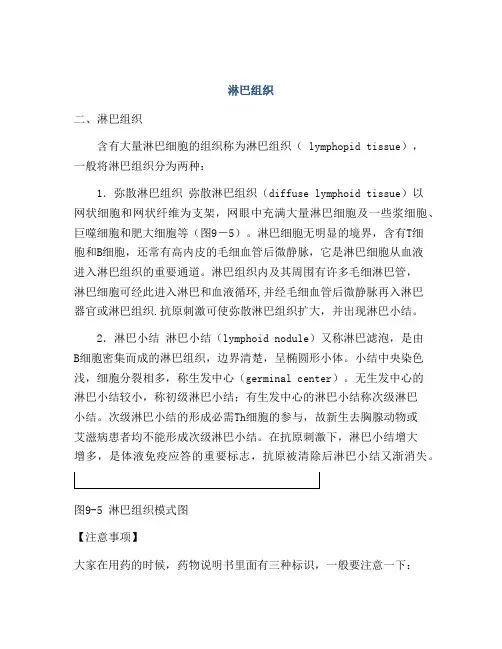 淋巴组织

二、淋巴组织

含有大量淋巴细胞的组织称为淋巴组织（ lymphopid tissue），一般将淋巴组织分为两种：

1. 弥散淋巴组织 弥散淋巴组织（diffuse lymphoid tissue）以网状细胞和网状纤维为支架，网眼中充满大量淋巴细胞及一些浆细胞、巨噬细胞和肥大细胞等（图9－5）。淋巴细胞无明显的境界，含有T细胞和B细胞，还常有高内皮的毛细血管后微静脉，它是淋巴细胞从血液进入淋巴组织的重要通道。淋巴组织内及其周围有许多毛细淋巴管，淋巴细胞可经此进入淋巴和血液循环,并经毛细血管后微静脉再入淋巴器官或淋巴组织.抗原刺激可使弥散淋巴组织扩大，并出现淋巴小结。

2. 淋巴小结 淋巴小结（lymphoid nodule）又称淋巴滤泡，是由B细胞密集而成的淋巴组织，边界清楚，呈椭圆形小体。小结中央染色浅，细胞分裂相多，称生发中心（germinal center）。无生发中心的淋巴小结较小，称初级淋巴小结；有生发中心的淋巴小结称次级淋巴小结。次级淋巴小结的形成必需Th细胞的参与，故新生去胸腺动物或艾滋病患者均不能形成次级淋巴小结。在抗原刺激下，淋巴小结增大增多，是体液免疫应答的重要标志，抗原被清除后淋巴小结又渐消失。

图9-5 淋巴组织模式图

【注意事项】

大家在用药的时候，药物说明书里面有三种标识，一般要注意一下：